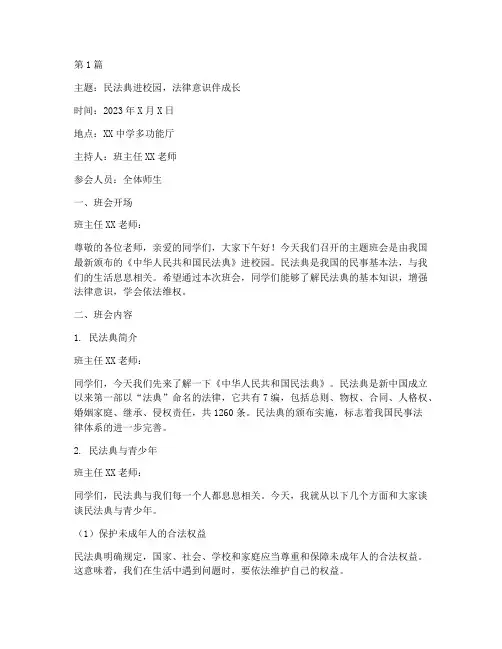 第 1 篇

主题：民法典进校园，法律意识伴成长

时间：2023 年 X 月 X 日

地点：XX 中学多功能厅

主持人：班主任 XX 老师

参会人员：全体师生

一、班会开场

班主任 XX 老师：

尊敬的各位老师，亲爱的同学们，大家下午好！今天我们召开的主题班会是由我国最新颁布的《中华人民共和国民法典》进校园。民法典是我国的民事基本法，与我们的生活息息相关。希望通过本次班会，同学们能够了解民法典的基本知识，增强法律意识，学会依法维权。

二、班会内容

1. 民法典简介

班主任 XX 老师：

同学们，今天我们先来了解一下《中华人民共和国民法典》。民法典是新中国成立以来第一部以“法典”命名的法律，它共有 7 编，包括总则、物权、合同、人格权、婚姻家庭、继承、侵权责任，共 1260 条。民法典的颁布实施，标志着我国民事法律体系的进一步完善。

2. 民法典与青少年

班主任 XX 老师：

同学们，民法典与我们每一个人都息息相关。今天，我就从以下几个方面和大家谈谈民法典与青少年。

（1）保护未成年人的合法权益

民法典明确规定，国家、社会、学校和家庭应当尊重和保障未成年人的合法权益。这意味着，我们在生活中遇到问题时，要依法维护自己的权益。